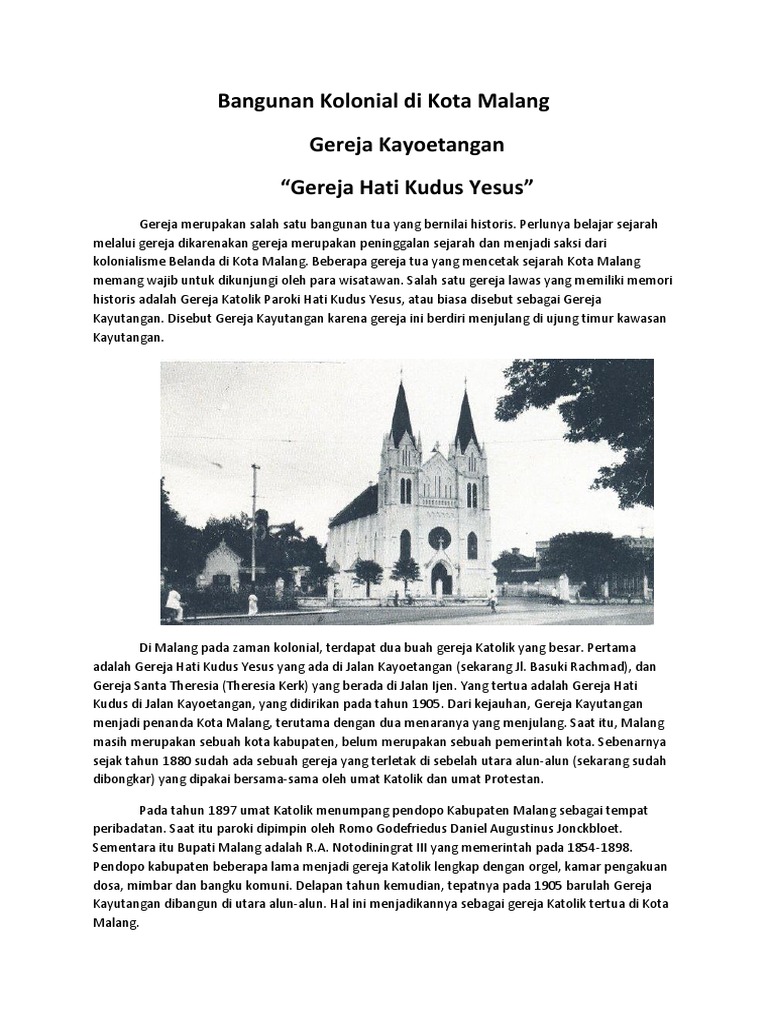 Bangunan Kolonial di Kota Malang

Gereja Kayoetangan

“Gereja Hati Kudus Yesus”

Gereja merupakan salah satu bangunan tua yang bernilai historis. Perlunya belajar sejarah melalui gereja dikarenakan gereja merupakan peninggalan sejarah dan menjadi saksi dari kolonialisme Belanda di Kota Malang. Beberapa gereja tua yang mencetak sejarah Kota Malang memang wajib untuk dikunjungi oleh para wisatawan. Salah satu gereja lawas yang memiliki memori historis adalah Gereja Katolik Paroki Hati Kudus Yesus, atau biasa disebut sebagai Gereja Kayutangan. Disebut Gereja Kayutangan karena gereja ini berdiri menjulang di ujung timur kawasan Kayutangan.

Di Malang pada zaman kolonial, terdapat dua buah gereja Katolik yang besar. Pertama adalah Gereja Hati Kudus Yesus yang ada di Jalan Kayoetangan (sekarang Jl. Basuki Rachmad), dan Gereja Santa Theresia (Theresia Kerk) yang berada di Jalan Ijen. Yang tertua adalah Gereja Hati Kudus di Jalan Kayoetangan, yang didirikan pada tahun 1905. Dari kejauhan, Gereja Kayutangan menjadi penanda Kota Malang, terutama dengan dua menaranya yang menjulang. Saat itu, Malang masih merupakan sebuah kota kabupaten, belum merupakan sebuah pemerintah kota. Sebenarnya sejak tahun 1880 sudah ada sebuah gereja yang terletak di sebelah utara alun-alun (sekarang sudah dibongkar) yang dipakai bersama-sama oleh umat Katolik dan umat Protestan.

Pada tahun 1897 umat Katolik menumpang pendopo Kabupaten Malang sebagai tempat peribadatan. Saat itu paroki dipimpin oleh Romo Godefriedus Daniel Augustinus Jonckbloet. Sementara itu Bupati Malang adalah R.A. Notodiningrat III yang memerintah pada 1854-1898. Pendopo kabupaten beberapa lama menjadi gereja Katolik lengkap dengan orgel, kamar pengakuan dosa, mimbar dan bangku komuni. Delapan tahun kemudian, tepatnya pada 1905 barulah Gereja Kayutangan dibangun di utara alun-alun. Hal ini menjadikannya sebagai gereja Katolik tertua di Kota Malang.